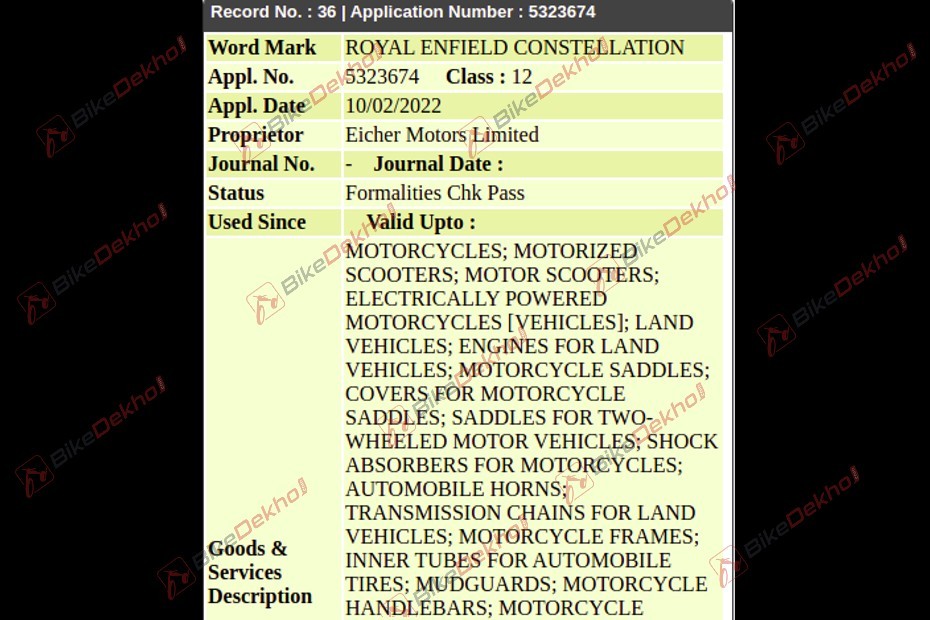 Record No. : 36 | Application Number : 5323674

| Word Mark | ROYAL ENFIELD CONSTELLATION |
|---|---|
| Appl. No. | 5323674 Class : 12 |
| Appl. Date | 10/02/2022 |
| Proprietor | Eicher Motors Limited |
| Journal No. | - Journal Date : |
| Status | Formalities Chk Pass |
| Used Since | Valid Upto : |
| Goods & Services Description | MOTORCYCLES; MOTORIZED SCOOTERS; MOTOR SCOOTERS; ELECTRICALLY POWERED MOTORCYCLES [VEHICLES]; LAND VEHICLES; ENGINES FOR LAND VEHICLES; MOTORCYCLE SADDLES; COVERS FOR MOTORCYCLE SADDLES; SADDLES FOR TWO-WHEELED MOTOR VEHICLES; SHOCK ABSORBERS FOR MOTORCYCLES; AUTOMOBILE HORNS; TRANSMISSION CHAINS FOR LAND VEHICLES; MOTORCYCLE FRAMES; INNER TUBES FOR AUTOMOBILE TIRES; MUDGUARDS; MOTORCYCLE HANDLEBARS; MOTORCYCLE |

BikeDekho